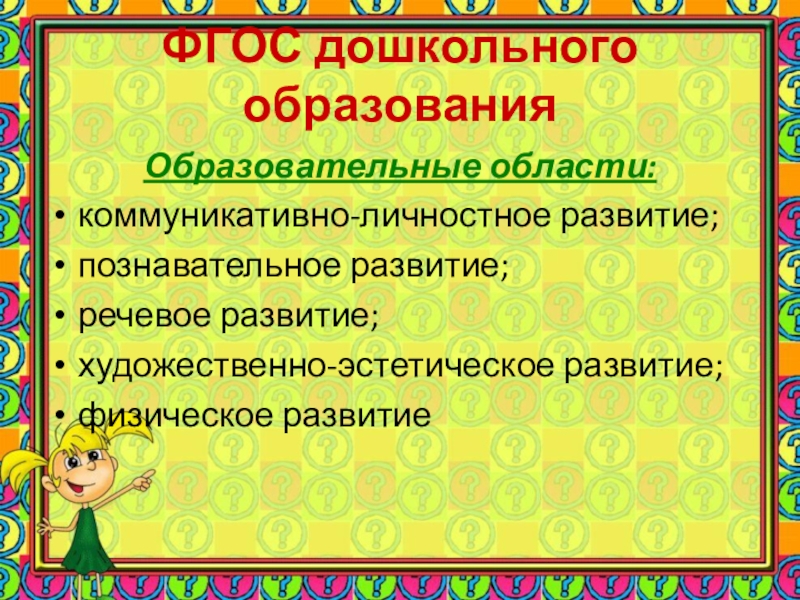 ФГОС дошкольного образования

Образовательные области:

• коммуникативно-личностное развитие;
• познавательное развитие;
• речевое развитие;
• художественно-эстетическое развитие;
• физическое развитие